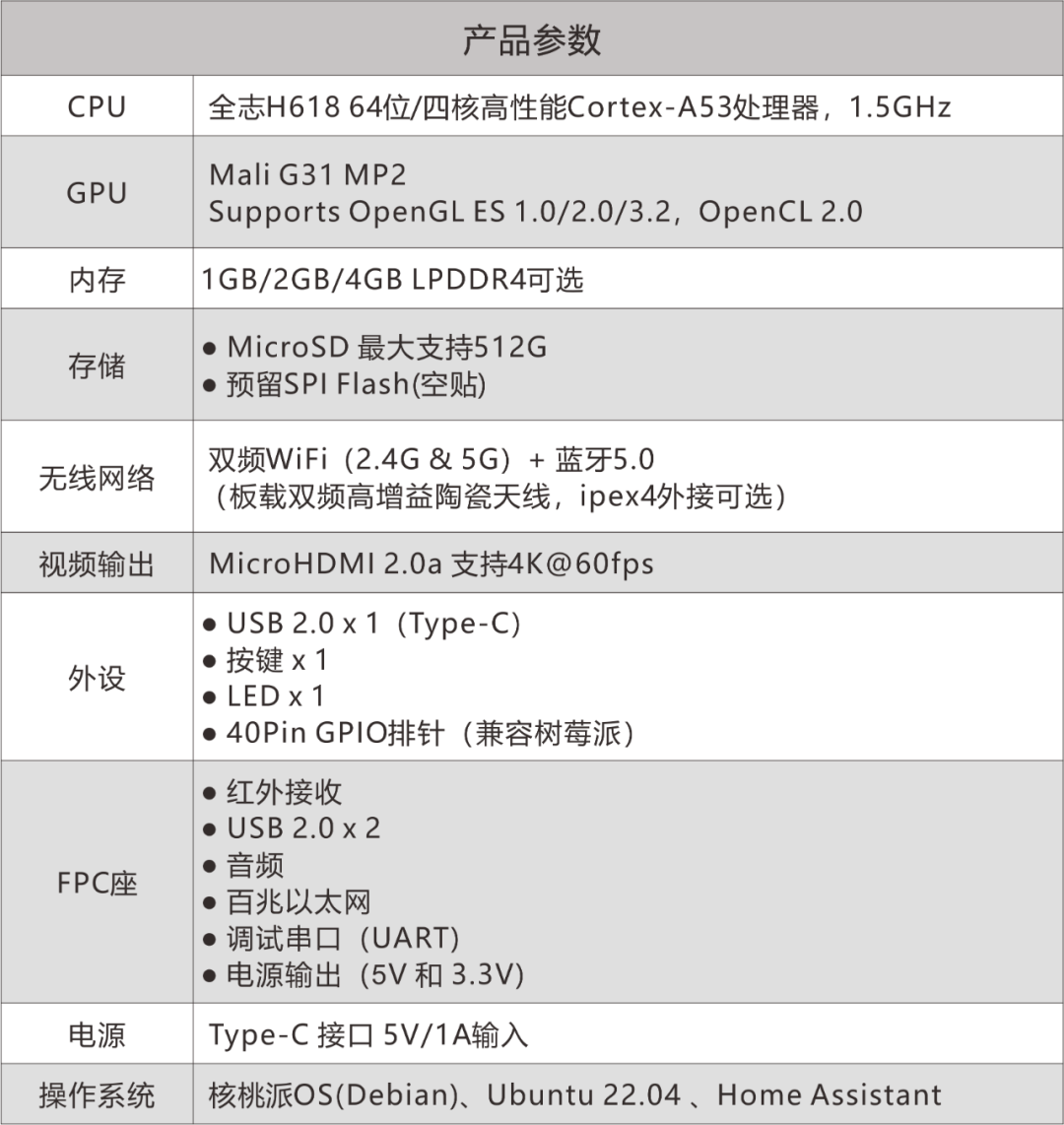 | 产品参数 | |
|---|---|
| CPU | 全志H618 64位/四核高性能Cortex-A53处理器，1.5GHz |
| GPU | Mali G31 MP2 Supports OpenGL ES 1.0/2.0/3.2，OpenCL 2.0 |
| 内存 | 1GB/2GB/4GB LPDDR4可选 |
| 存储 | • MicroSD 最大支持512G • 预留SPI Flash(空贴) |
| 无线网络 | 双频WiFi（2.4G & 5G）+ 蓝牙5.0（板载双频高增益陶瓷天线，ipex4外接可选） |
| 视频输出 | MicroHDMI 2.0a 支持4K@60fps |
| 外设 | • USB 2.0 x 1（Type-C） • 按键 x 1 • LED x 1 • 40Pin GPIO排针（兼容树莓派） |
| FPC座 | • 红外接收 • USB 2.0 x 2 • 音频 • 百兆以太网 • 调试串口（UART） • 电源输出（5V 和 3.3V） |
| 电源 | Type-C 接口 5V/1A输入 |
| 操作系统 | 核桃派OS(Debian)、Ubuntu 22.04 、Home Assistant |